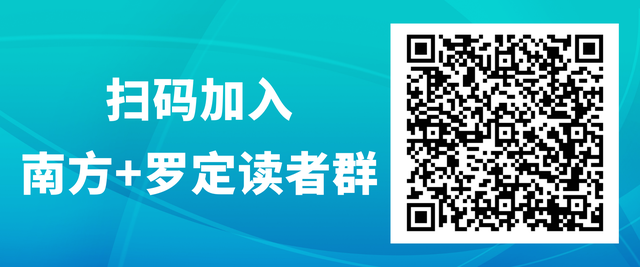 扫码加入
南方+罗定读者群